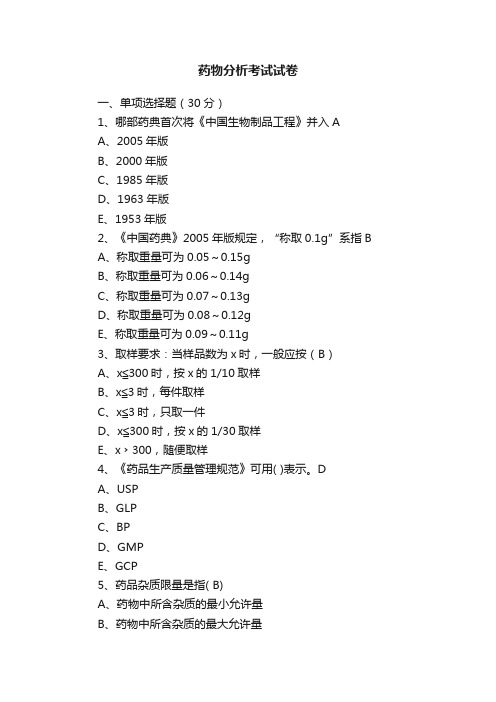 药物分析考试试卷

一、单项选择题（30 分）

1、哪部药典首次将《中国生物制品工程》并入 A

A、2005 年版

B、2000 年版

C、1985 年版

D、1963 年版

E、1953 年版

2、《中国药典》2005 年版规定，“称取 0.1g”系指 B

A、称取重量可为 0.05～0.15g

B、称取重量可为 0.06～0.14g

C、称取重量可为 0.07～0.13g

D、称取重量可为 0.08～0.12g

E、称取重量可为 0.09～0.11g

3、取样要求：当样品数为 x 时，一般应按（B）

A、x≤300 时，按 x 的 1/10 取样

B、x≤3 时，每件取样

C、x≤3 时，只取一件

D、x≤300 时，按 x 的 1/30 取样

E、x＞300，随便取样

4、《药品生产质量管理规范》可用( )表示。D

A、USP

B、GLP

C、BP

D、GMP

E、GCP

5、药品杂质限量是指( B)

A、药物中所含杂质的最小允许量

B、药物中所含杂质的最大允许量